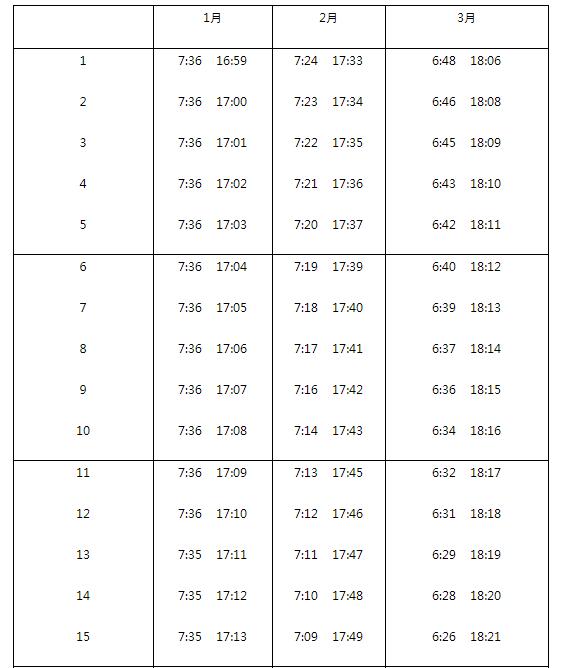 | | 1月 | 2月 | 3月 |
|---|---|---|---|
| 1 | 7:36 16:59 | 7:24 17:33 | 6:48 18:06 |
| 2 | 7:36 17:00 | 7:23 17:34 | 6:46 18:08 |
| 3 | 7:36 17:01 | 7:22 17:35 | 6:45 18:09 |
| 4 | 7:36 17:02 | 7:21 17:36 | 6:43 18:10 |
| 5 | 7:36 17:03 | 7:20 17:37 | 6:42 18:11 |
| 6 | 7:36 17:04 | 7:19 17:39 | 6:40 18:12 |
| 7 | 7:36 17:05 | 7:18 17:40 | 6:39 18:13 |
| 8 | 7:36 17:06 | 7:17 17:41 | 6:37 18:14 |
| 9 | 7:36 17:07 | 7:16 17:42 | 6:36 18:15 |
| 10 | 7:36 17:08 | 7:14 17:43 | 6:34 18:16 |
| 11 | 7:36 17:09 | 7:13 17:45 | 6:32 18:17 |
| 12 | 7:36 17:10 | 7:12 17:46 | 6:31 18:18 |
| 13 | 7:35 17:11 | 7:11 17:47 | 6:29 18:19 |
| 14 | 7:35 17:12 | 7:10 17:48 | 6:28 18:20 |
| 15 | 7:35 17:13 | 7:09 17:49 | 6:26 18:21 |